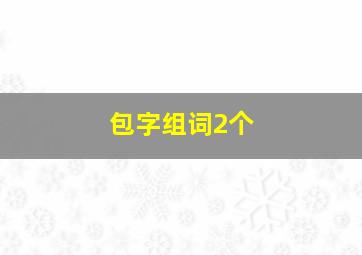 包字组词2个